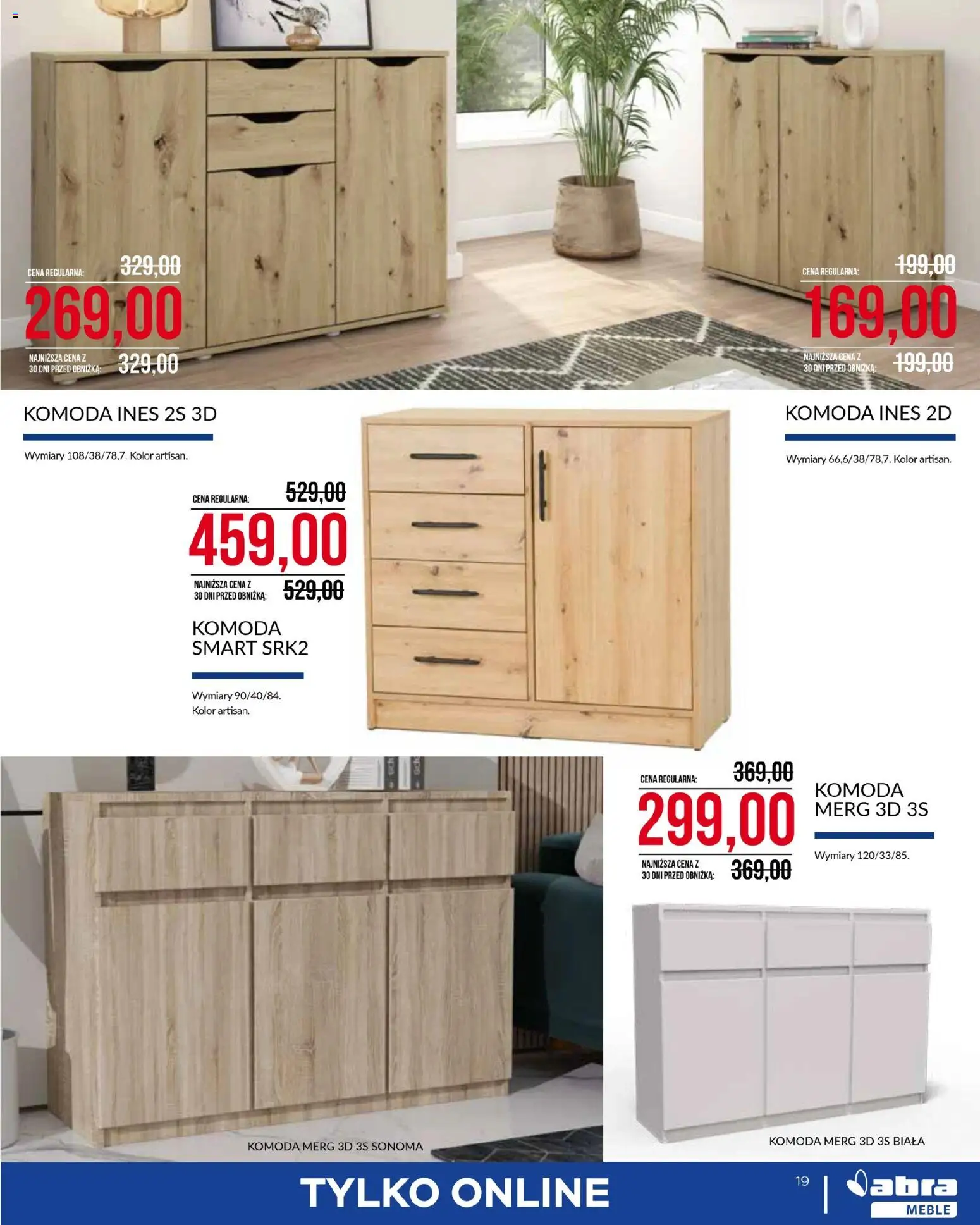 CENA REGULARNA: 329,00
269,00
NAJNIŻSZA CENA Z 30 DNI PRZED OBNIŻKĄ: 329,00

CENA REGULARNA: 199,00
169,00
NAJNIŻSZA CENA Z 30 DNI PRZED OBNIŻKĄ: 199,00

KOMODA INES 2S 3D

Wymiary 108/38/78,7. Kolor artisan.

KOMODA INES 2D

Wymiary 66,6/38/78,7. Kolor artisan.

CENA REGULARNA: 529,00
459,00
NAJNIŻSZA CENA Z 30 DNI PRZED OBNIŻKĄ: 529,00

KOMODA SMART SRK2

Wymiary 90/40/84. Kolor artisan.

CENA REGULARNA: 369,00
299,00
NAJNIŻSZA CENA Z 30 DNI PRZED OBNIŻKĄ: 369,00

KOMODA MERG 3D 3S

Wymiary 120/33/85.

KOMODA MERG 3D 3S SONOMA

KOMODA MERG 3D 3S BIAŁA

TYLKO ONLINE

19

abra MEBLE